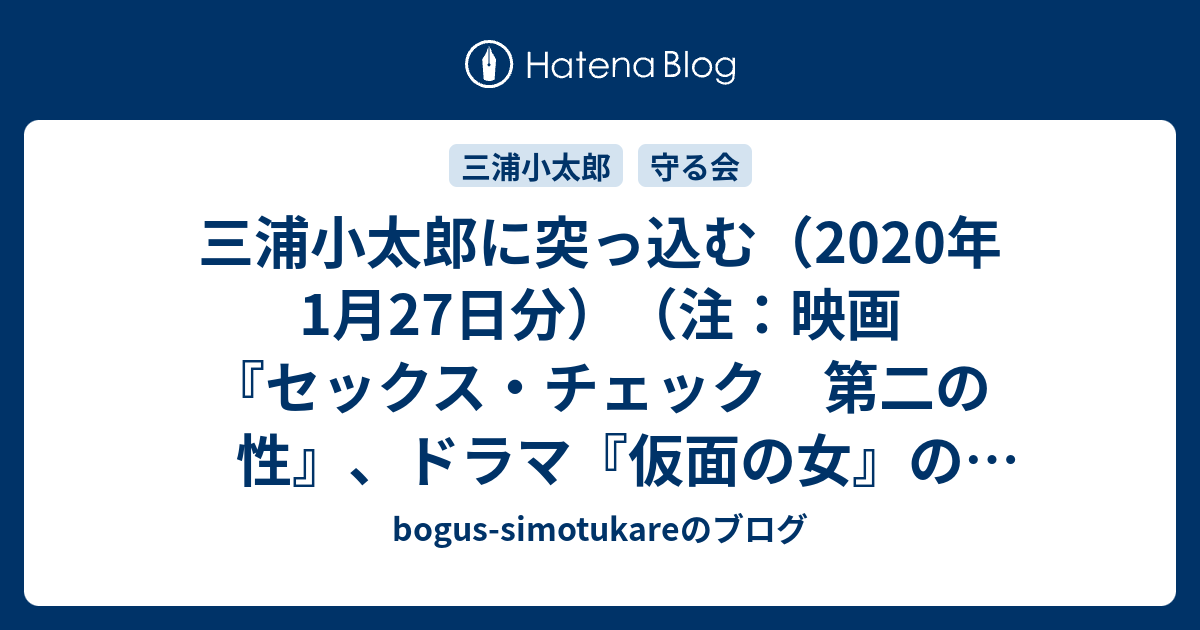 Hatena Blog

三浦小太郎 守る会

三浦小太郎に突っ込む（2020年1月27日分）（注：映画『セックス・チェック　第二の性』、ドラマ『仮面の女』の…

bogus-simotukareのブログ